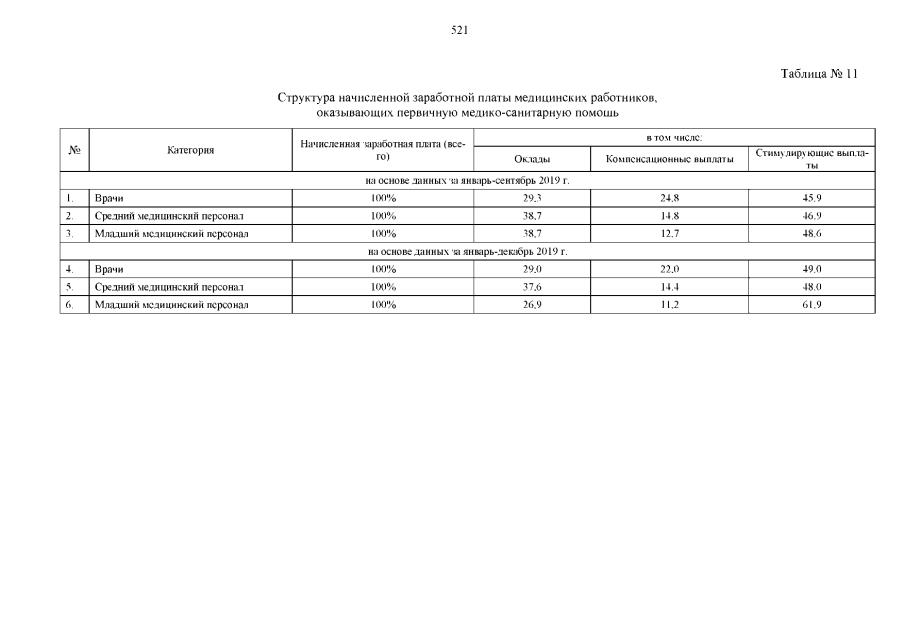 521

Таблица № 11

Структура начисленной заработной платы медицинских работников, оказывающих первичную медико-санитарную помощь

| № | Категория | Начисленная заработная плата (всего) | в том числе: | | |
|---|---|---|---|---|---|
| | | | Оклады | Компенсационные выплаты | Стимулирующие выплаты |
| на основе данных за январь-сентябрь 2019 г. | | | | | |
| 1. | Врачи | 100% | 29,3 | 24,8 | 45,9 |
| 2. | Средний медицинский персонал | 100% | 38,7 | 14,8 | 46,9 |
| 3. | Младший медицинский персонал | 100% | 38,7 | 12,7 | 48,6 |
| на основе данных за январь-декабрь 2019 г. | | | | | |
| 4. | Врачи | 100% | 29,0 | 22,0 | 49,0 |
| 5. | Средний медицинский персонал | 100% | 37,6 | 14,4 | 48,0 |
| 6. | Младший медицинский персонал | 100% | 26,9 | 11,2 | 61,9 |